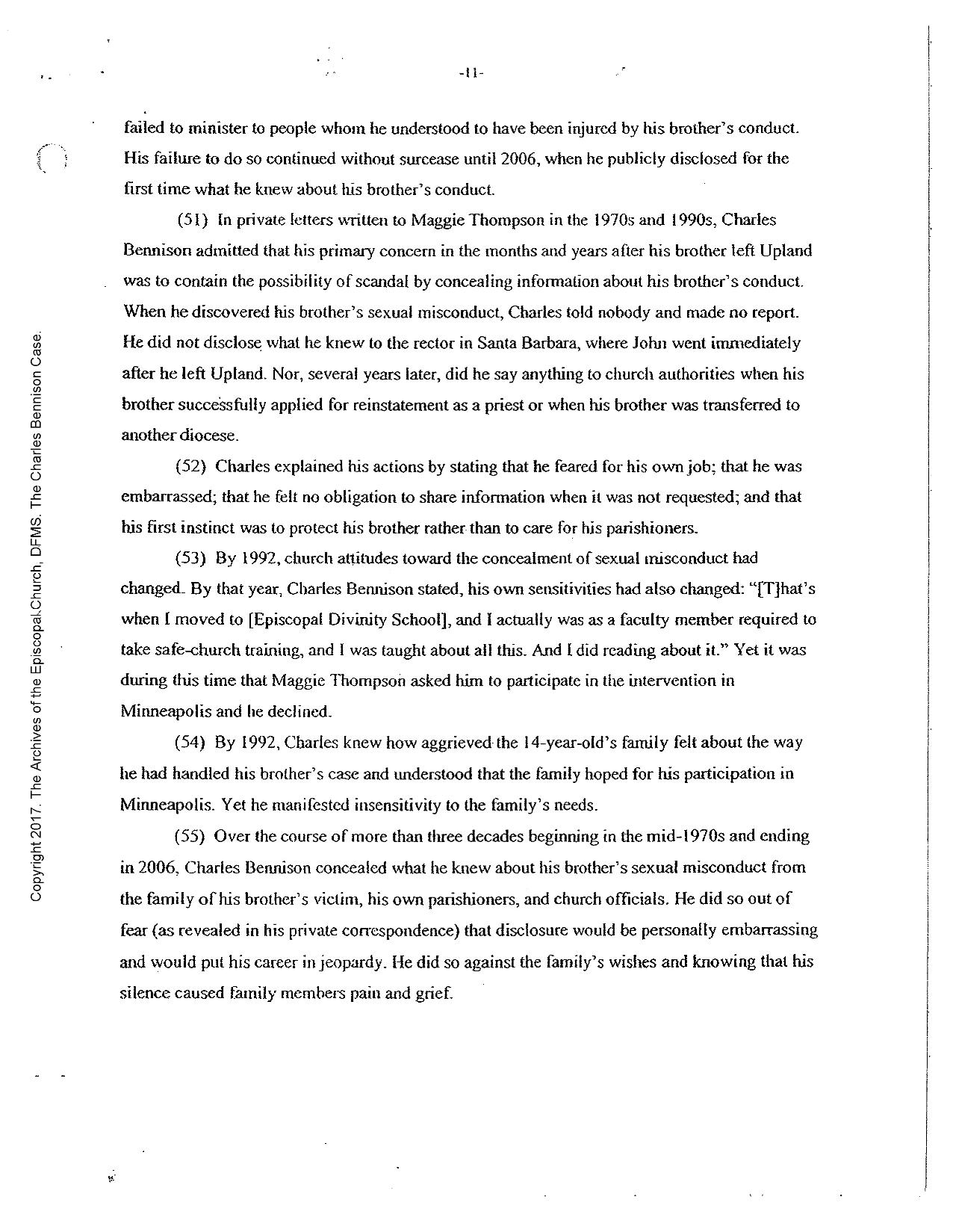 -11-

failed to minister to people whom he understood to have been injured by his brother's conduct. His failure to do so continued without surcease until 2006, when he publicly disclosed for the first time what he knew about his brother's conduct.

(51) In private letters written to Maggie Thompson in the 1970s and 1990s, Charles Bennison admitted that his primary concern in the months and years after his brother left Upland was to contain the possibility of scandal by concealing information about his brother's conduct. When he discovered his brother's sexual misconduct, Charles told nobody and made no report. He did not disclose what he knew to the rector in Santa Barbara, where John went immediately after he left Upland. Nor, several years later, did he say anything to church authorities when his brother successfully applied for reinstatement as a priest or when his brother was transferred to another diocese.

(52) Charles explained his actions by stating that he feared for his own job; that he was embarrassed; that he felt no obligation to share information when it was not requested; and that his first instinct was to protect his brother rather than to care for his parishioners.

(53) By 1992, church attitudes toward the concealment of sexual misconduct had changed. By that year, Charles Bennison stated, his own sensitivities had also changed: "[T]hat's when I moved to [Episcopal Divinity School], and I actually was as a faculty member required to take safe-church training, and I was taught about all this. And I did reading about it." Yet it was during this time that Maggie Thompson asked him to participate in the intervention in Minneapolis and he declined.

(54) By 1992, Charles knew how aggrieved the 14-year-old's family felt about the way he had handled his brother's case and understood that the family hoped for his participation in Minneapolis. Yet he manifested insensitivity to the family's needs.

(55) Over the course of more than three decades beginning in the mid-1970s and ending in 2006, Charles Bennison concealed what he knew about his brother's sexual misconduct from the family of his brother's victim, his own parishioners, and church officials. He did so out of fear (as revealed in his private correspondence) that disclosure would be personally embarrassing and would put his career in jeopardy. He did so against the family's wishes and knowing that his silence caused family members pain and grief.

Copyright 2017. The Archives of the Episcopal Church, DFMS. The Charles Bennison Case.